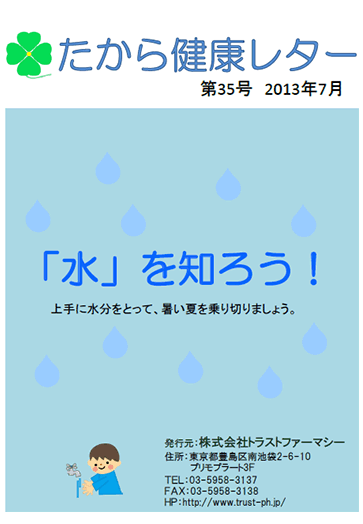 たから健康レター

第35号　2013年7月

「水」を知ろう！

上手に水分をとって、暑い夏を乗り切りましょう。

発行元：株式会社トラストファーマシー
住所：東京都豊島区南池袋2-6-10
プリモプラート3F
TEL：03-5958-3137
FAX：03-5958-3138
HP：http://www.trust-ph.jp/